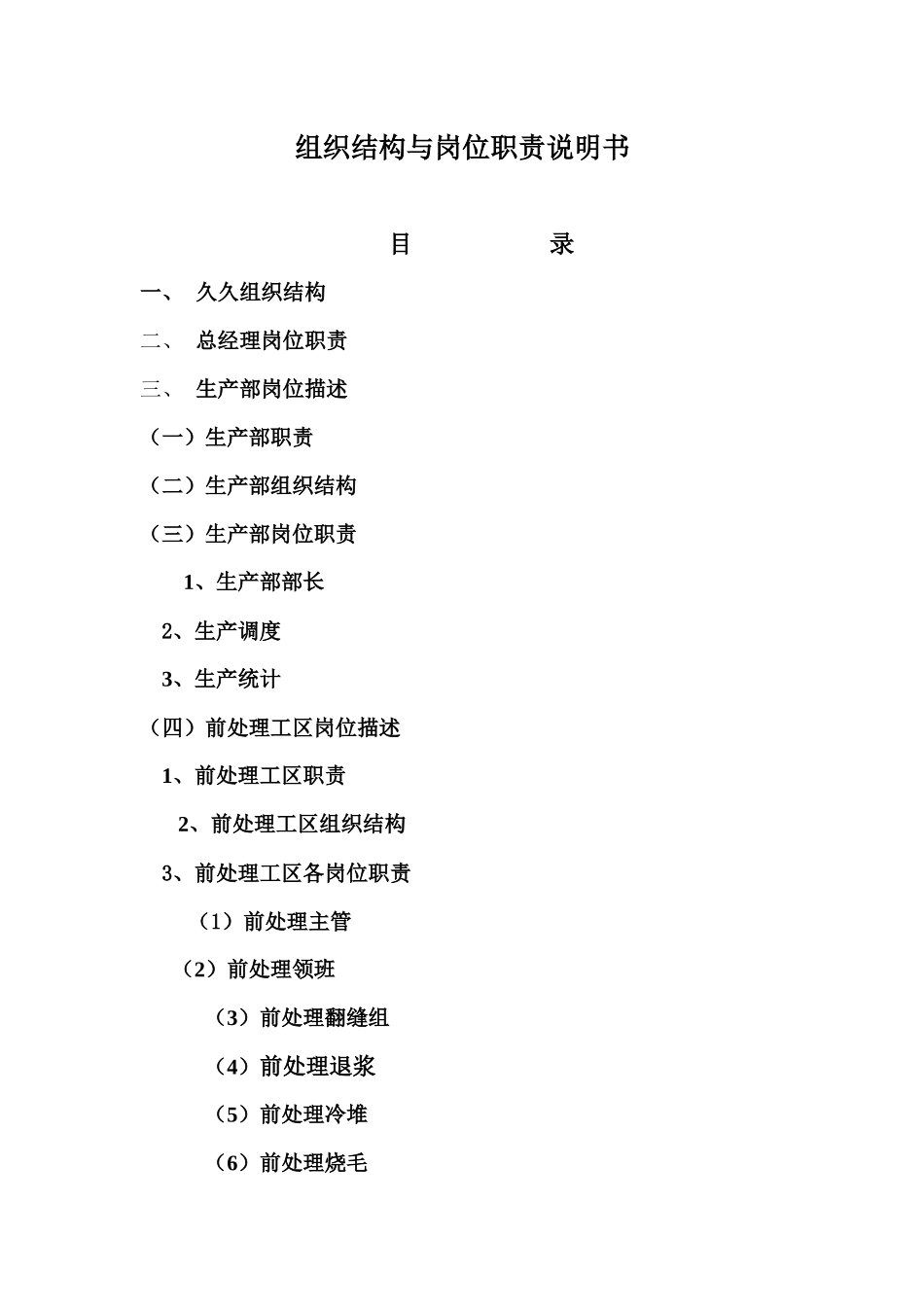 组织结构与岗位职责说明书

目　　录

一、 久久组织结构

二、 总经理岗位职责

三、 生产部岗位描述

（一）生产部职责

（二）生产部组织结构

（三）生产部岗位职责

1、生产部部长

2、生产调度

3、生产统计

（四）前处理工区岗位描述

1、前处理工区职责

2、前处理工区组织结构

3、前处理工区各岗位职责

（1）前处理主管

（2）前处理领班

（3）前处理翻缝组

（4）前处理退浆

（5）前处理冷堆

（6）前处理烧毛